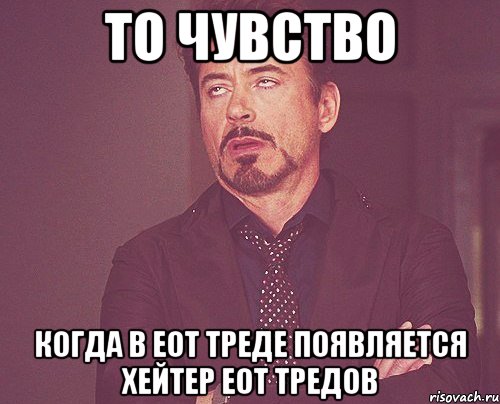 ТО ЧУВСТВО

КОГДА В ЕОТ ТРЕДЕ ПОЯВЛЯЕТСЯ ХЕЙТЕР ЕОТ ТРЕДОВ

risovach.ru